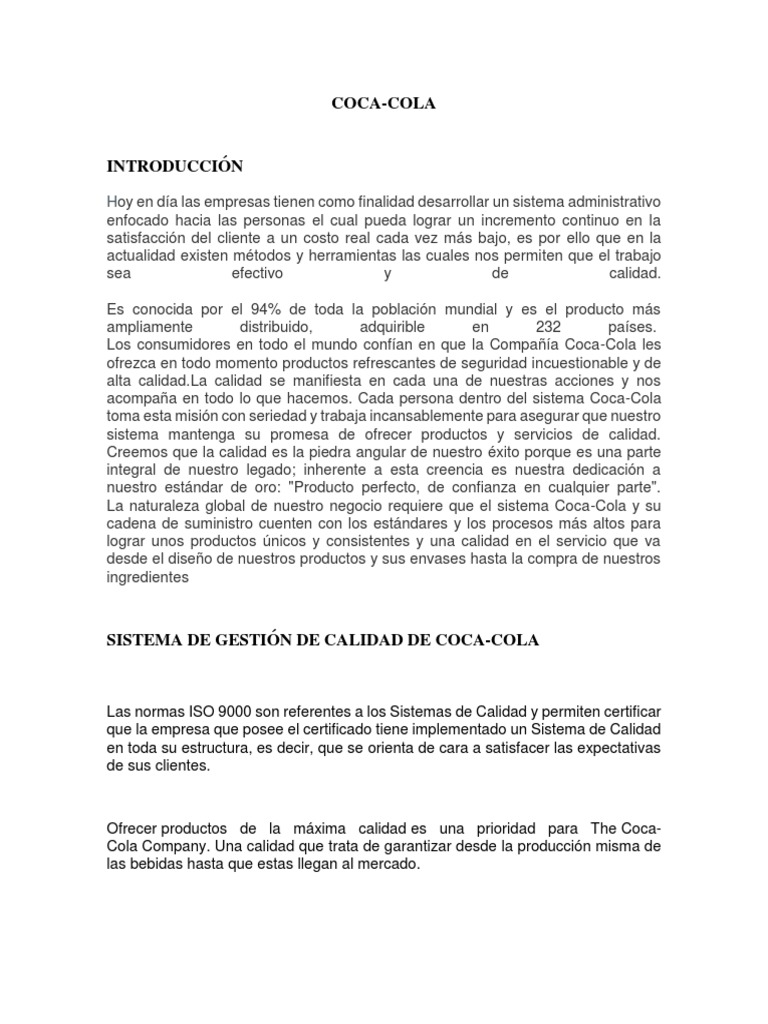 COCA-COLA

INTRODUCCIÓN

Hoy en día las empresas tienen como finalidad desarrollar un sistema administrativo enfocado hacia las personas el cual pueda lograr un incremento continuo en la satisfacción del cliente a un costo real cada vez más bajo, es por ello que en la actualidad existen métodos y herramientas las cuales nos permiten que el trabajo sea efectivo y de calidad.

Es conocida por el 94% de toda la población mundial y es el producto más ampliamente distribuido, adquirible en 232 países. Los consumidores en todo el mundo confían en que la Compañía Coca-Cola les ofrezca en todo momento productos refrescantes de seguridad incuestionable y de alta calidad.La calidad se manifiesta en cada una de nuestras acciones y nos acompaña en todo lo que hacemos. Cada persona dentro del sistema Coca-Cola toma esta misión con seriedad y trabaja incansablemente para asegurar que nuestro sistema mantenga su promesa de ofrecer productos y servicios de calidad. Creemos que la calidad es la piedra angular de nuestro éxito porque es una parte integral de nuestro legado; inherente a esta creencia es nuestra dedicación a nuestro estándar de oro: "Producto perfecto, de confianza en cualquier parte". La naturaleza global de nuestro negocio requiere que el sistema Coca-Cola y su cadena de suministro cuenten con los estándares y los procesos más altos para lograr unos productos únicos y consistentes y una calidad en el servicio que va desde el diseño de nuestros productos y sus envases hasta la compra de nuestros ingredientes

SISTEMA DE GESTIÓN DE CALIDAD DE COCA-COLA

Las normas ISO 9000 son referentes a los Sistemas de Calidad y permiten certificar que la empresa que posee el certificado tiene implementado un Sistema de Calidad en toda su estructura, es decir, que se orienta de cara a satisfacer las expectativas de sus clientes.

Ofrecer productos de la máxima calidad es una prioridad para The Coca-Cola Company. Una calidad que trata de garantizar desde la producción misma de las bebidas hasta que estas llegan al mercado.